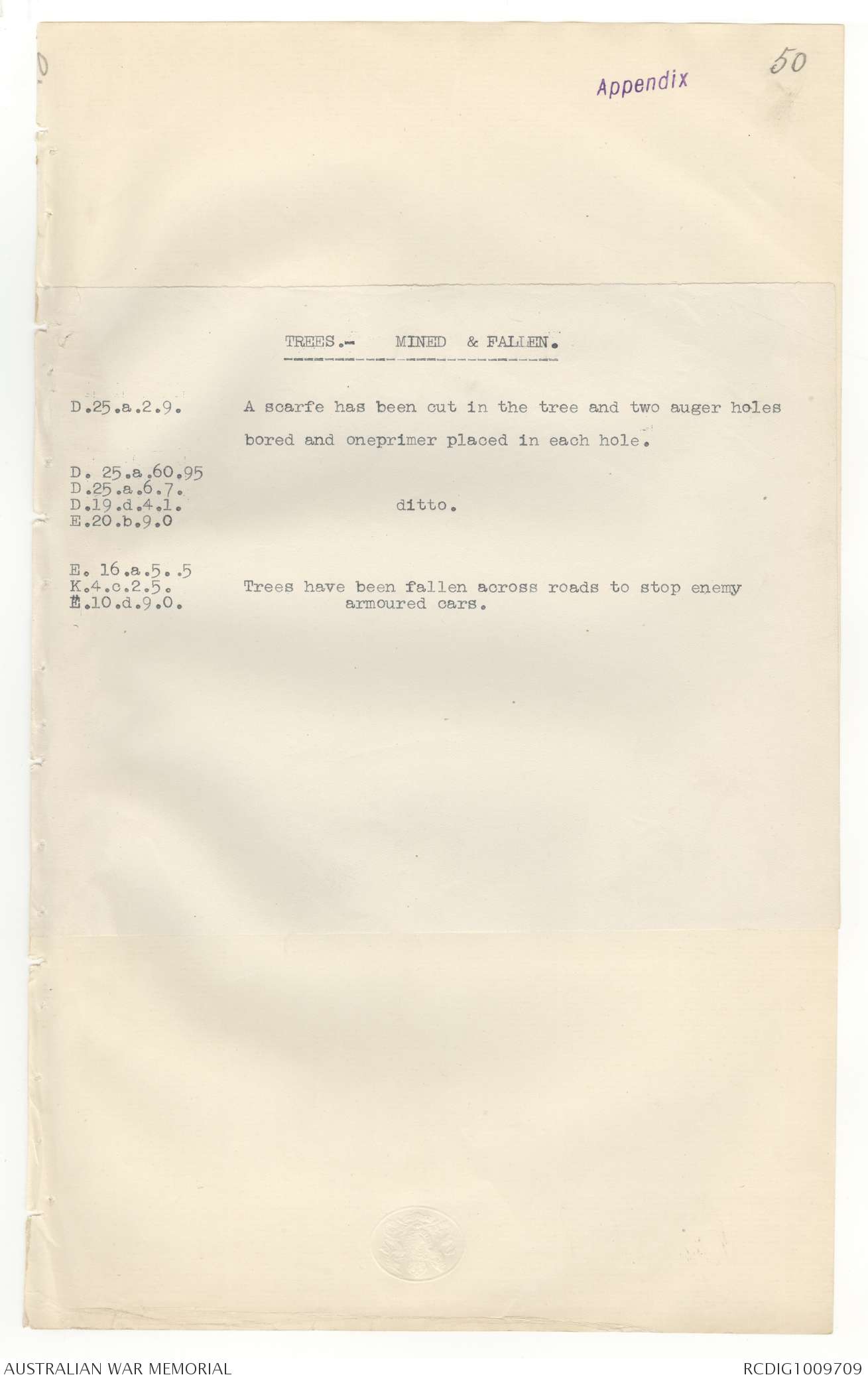 Appendix

50

TREES.- MINED & FALLEN.

D.25.a.2.9. A scarfe has been cut in the tree and two auger holes bored and oneprimer placed in each hole.

D. 25.a.60.95
D.25.a.6.7.
D.19.d.4.1.
E.20.b.9.0

ditto.

E. 16.a.5..5
K.4.c.2.5.
E.10.d.9.0.

Trees have been fallen across roads to stop enemy armoured cars.

AUSTRALIAN WAR MEMORIAL

RCDIG1009709